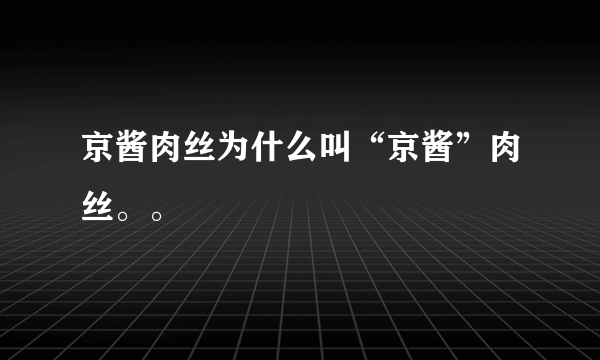 京酱肉丝为什么叫“京酱”肉丝。。